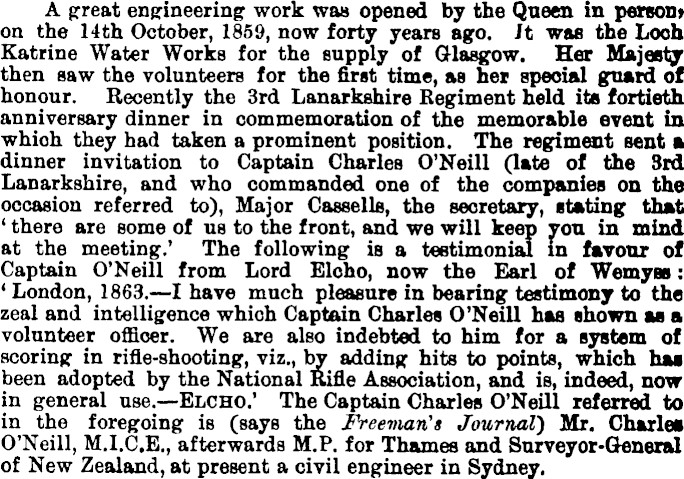 A great engineering work was opened by the Queen in person, on the 14th October, 1859, now forty years ago. It was the Loch Katrine Water Works for the supply of Glasgow. Her Majesty then saw the volunteers for the first time, as her special guard of honour. Recently the 3rd Lanarkshire Regiment held its fortieth anniversary dinner in commemoration of the memorable event in which they had taken a prominent position. The regiment sent a dinner invitation to Captain Charles O'Neill (late of the 3rd Lanarkshire, and who commanded one of the companies on the occasion referred to), Major Cassells, the secretary, stating that 'there are some of us to the front, and we will keep you in mind at the meeting.' The following is a testimonial in favour of Captain O'Neill from Lord Elcho, now the Earl of Wemyss: 'London, 1863.—I have much pleasure in bearing testimony to the zeal and intelligence which Captain Charles O'Neill has shown as a volunteer officer. We are also indebted to him for a system of scoring in rifle-shooting, viz., by adding hits to points, which has been adopted by the National Rifle Association, and is, indeed, now in general use.—ELCHO.' The Captain Charles O'Neill referred to in the foregoing is (says the Freeman's Journal) Mr. Charles O'Neill, M.I.C.E., afterwards M.P. for Thames and Surveyor-General of New Zealand, at present a civil engineer in Sydney.